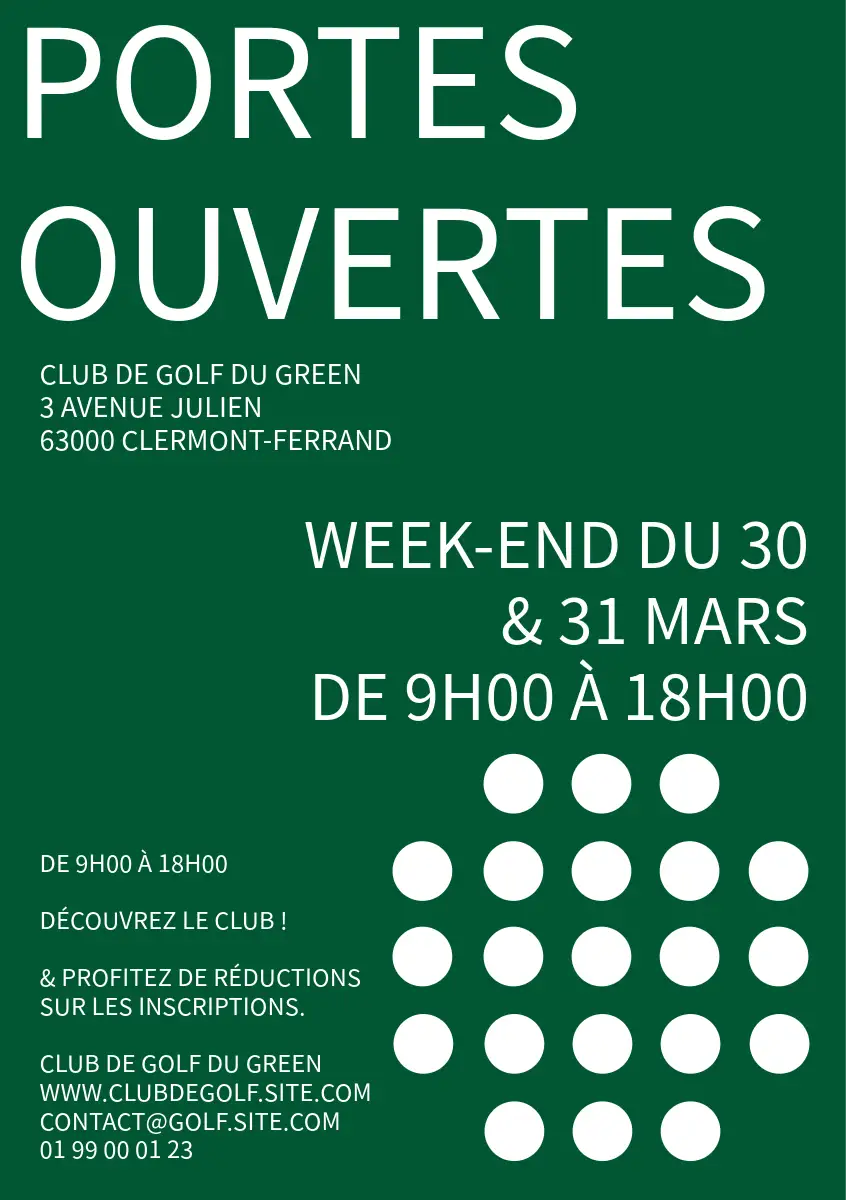 PORTES OUVERTES

CLUB DE GOLF DU GREEN
3 AVENUE JULIEN
63000 CLERMONT-FERRAND

WEEK-END DU 30 & 31 MARS
DE 9H00 À 18H00

DE 9H00 À 18H00

DÉCOUVREZ LE CLUB !

& PROFITEZ DE RÉDUCTIONS SUR LES INSCRIPTIONS.

CLUB DE GOLF DU GREEN
WWW.CLUBDEGOLF.SITE.COM
CONTACT@GOLF.SITE.COM
01 99 00 01 23